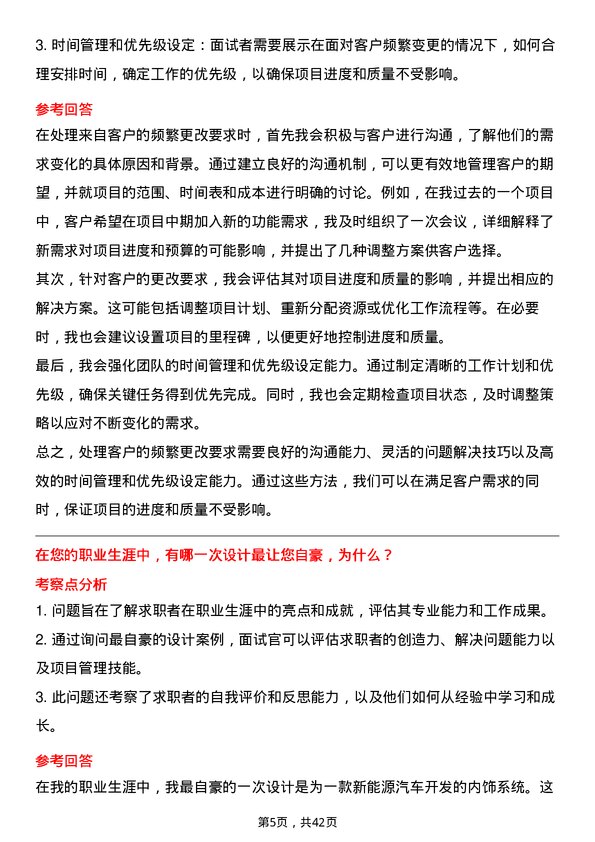 3. 时间管理和优先级设定：面试者需要展示在面对客户频繁变更的情况下，如何合理安排时间，确定工作的优先级，以确保项目进度和质量不受影响。

参考回答

在处理来自客户的频繁更改要求时，首先我会积极与客户进行沟通，了解他们的需求变化的具体原因和背景。通过建立良好的沟通机制，可以更有效地管理客户的期望，并就项目的范围、时间表和成本进行明确的讨论。例如，在我过去的一个项目中，客户希望在项目中期加入新的功能需求，我及时组织了一次会议，详细解释了新需求对项目进度和预算的可能影响，并提出了几种调整方案供客户选择。

其次，针对客户的更改要求，我会评估其对项目进度和质量的影响，并提出相应的解决方案。这可能包括调整项目计划、重新分配资源或优化工作流程等。在必要时，我也会建议设置项目的里程碑，以便更好地控制进度和质量。

最后，我会强化团队的时间管理和优先级设定能力。通过制定清晰的工作计划和优先级，确保关键任务得到优先完成。同时，我也会定期检查项目状态，及时调整策略以应对不断变化的需求。

总之，处理客户的频繁更改要求需要良好的沟通能力、灵活的问题解决技巧以及高效的时间管理和优先级设定能力。通过这些方法，我们可以在满足客户需求的同时，保证项目的进度和质量不受影响。

在您的职业生涯中，有哪一次设计最让您自豪，为什么？

考察点分析

1. 问题旨在了解求职者在职业生涯中的亮点和成就，评估其专业能力和工作成果。

2. 通过询问最自豪的设计案例，面试官可以评估求职者的创造力、解决问题能力以及项目管理技能。

3. 此问题还考察了求职者的自我评价和反思能力，以及他们如何从经验中学习和成长。

参考回答

在我的职业生涯中，我最自豪的一次设计是为一款新能源汽车开发的内饰系统。这

第5页，共42页